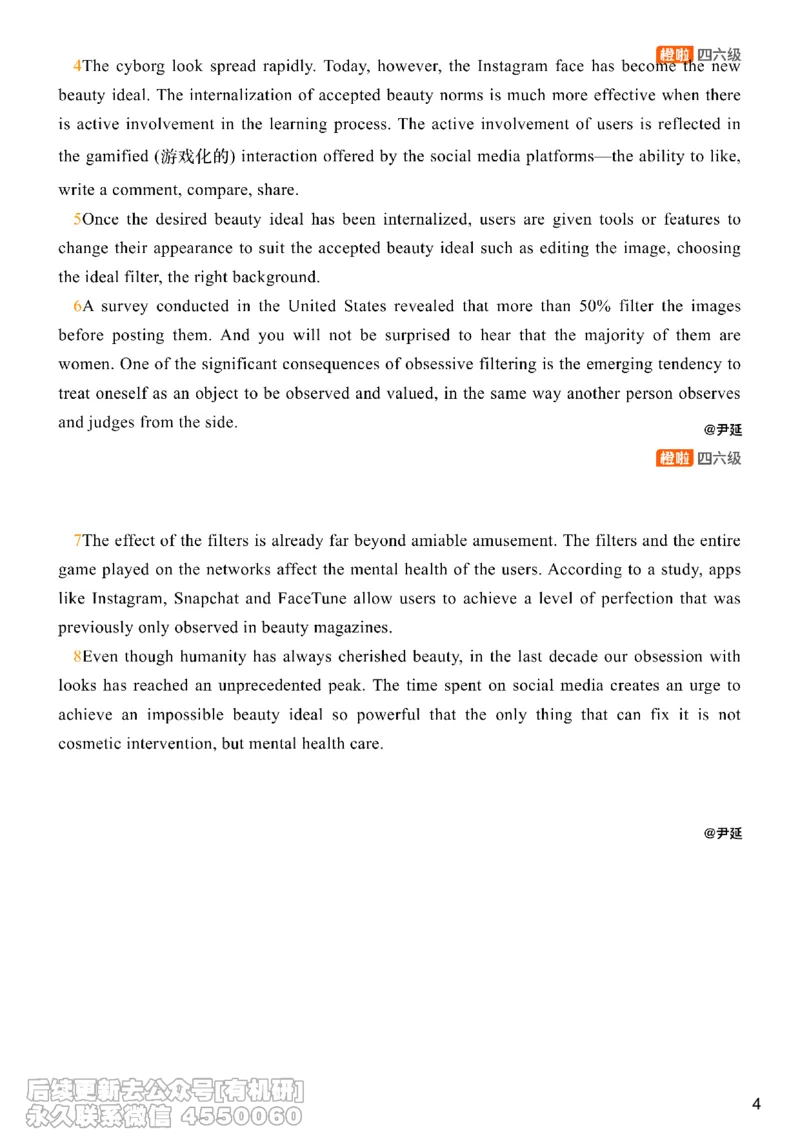 橙啦 四六级

4The cyborg look spread rapidly. Today, however, the Instagram face has become the new beauty ideal. The internalization of accepted beauty norms is much more effective when there is active involvement in the learning process. The active involvement of users is reflected in the gamified (游戏化的) interaction offered by the social media platforms—the ability to like, write a comment, compare, share.

5Once the desired beauty ideal has been internalized, users are given tools or features to change their appearance to suit the accepted beauty ideal such as editing the image, choosing the ideal filter, the right background.

6A survey conducted in the United States revealed that more than 50% filter the images before posting them. And you will not be surprised to hear that the majority of them are women. One of the significant consequences of obsessive filtering is the emerging tendency to treat oneself as an object to be observed and valued, in the same way another person observes and judges from the side.

@尹延

橙啦 四六级

7The effect of the filters is already far beyond amiable amusement. The filters and the entire game played on the networks affect the mental health of the users. According to a study, apps like Instagram, Snapchat and FaceTune allow users to achieve a level of perfection that was previously only observed in beauty magazines.

8Even though humanity has always cherished beauty, in the last decade our obsession with looks has reached an unprecedented peak. The time spent on social media creates an urge to achieve an impossible beauty ideal so powerful that the only thing that can fix it is not cosmetic intervention, but mental health care.

@尹延

后续更新去公众号[有机研]
永久联系微信 4550060

4